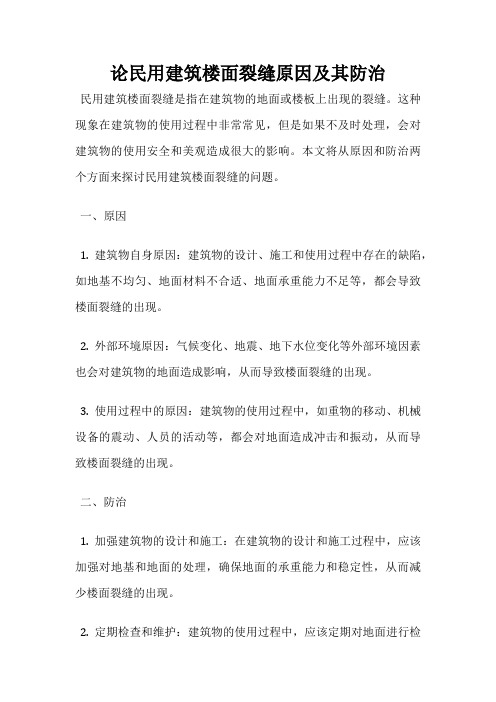 论民用建筑楼面裂缝原因及其防治

民用建筑楼面裂缝是指在建筑物的地面或楼板上出现的裂缝。这种现象在建筑物的使用过程中非常常见，但是如果不及时处理，会对建筑物的使用安全和美观造成很大的影响。本文将从原因和防治两个方面来探讨民用建筑楼面裂缝的问题。

一、原因

1. 建筑物自身原因：建筑物的设计、施工和使用过程中存在的缺陷，如地基不均匀、地面材料不合适、地面承重能力不足等，都会导致楼面裂缝的出现。

2. 外部环境原因：气候变化、地震、地下水位变化等外部环境因素也会对建筑物的地面造成影响，从而导致楼面裂缝的出现。

3. 使用过程中的原因：建筑物的使用过程中，如重物的移动、机械设备的震动、人员的活动等，都会对地面造成冲击和振动，从而导致楼面裂缝的出现。

二、防治

1. 加强建筑物的设计和施工：在建筑物的设计和施工过程中，应该加强对地基和地面的处理，确保地面的承重能力和稳定性，从而减少楼面裂缝的出现。

2. 定期检查和维护：建筑物的使用过程中，应该定期对地面进行检